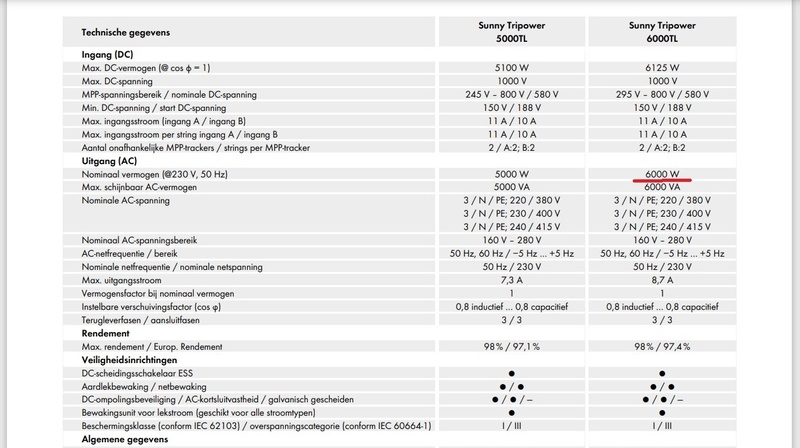 | Technische gegevens | Sunny Tripower 5000TL | Sunny Tripower 6000TL |
|---|---|---|
| **Ingang (DC)** | | |
| Max. DC-vermogen (@ cos ϕ = 1) | 5100 W | 6125 W |
| Max. DC-spanning | 1000 V | 1000 V |
| MPP-spanningsbereik / nominale DC-spanning | 245 V – 800 V / 580 V | 295 V – 800 V / 580 V |
| Min. DC-spanning / start DC-spanning | 150 V / 188 V | 150 V / 188 V |
| Max. ingangsstroom (ingang A / ingang B) | 11 A / 10 A | 11 A / 10 A |
| Max. ingangsstroom per string ingang A / ingang B | 11 A / 10 A | 11 A / 10 A |
| Aantal onafhankelijke MPP-trackers / strings per MPP-tracker | 2 / A:2; B:2 | 2 / A:2; B:2 |
| **Uitgang (AC)** | | |
| Nominaal vermogen (@230 V, 50 Hz) | 5000 W | 6000 W |
| Max. schijnbaar AC-vermogen | 5000 VA | 6000 VA |
| Nominale AC-spanning | 3 / N / PE; 220 / 380 V 3 / N / PE; 230 / 400 V 3 / N / PE; 240 / 415 V | 3 / N / PE; 220 / 380 V 3 / N / PE; 230 / 400 V 3 / N / PE; 240 / 415 V |
| Nominaal AC-spanningsbereik | 160 V – 280 V | 160 V – 280 V |
| AC-netfrequentie / bereik | 50 Hz, 60 Hz / –5 Hz ... +5 Hz | 50 Hz, 60 Hz / –5 Hz ... +5 Hz |
| Nominale netfrequentie / nominale netspanning | 50 Hz / 230 V | 50 Hz / 230 V |
| Max. uitgangsstroom | 7,3 A | 8,7 A |
| Vermogensfactor bij nominaal vermogen | 1 | 1 |
| Instelbare verschuivingsfactor (cos φ) | 0,8 inductief ... 0,8 capacitief | 0,8 inductief ... 0,8 capacitief |
| Terugleverfasen / aansluitfasen | 3 / 3 | 3 / 3 |
| **Rendement** | | |
| Max. rendement / Europ. Rendement | 98% / 97,1% | 98% / 97,4% |
| **Veiligheidsinrichtingen** | | |
| DC-scheidingsschakelaar ESS | ● | ● |
| Aardlekbewaking / netbewaking | ● / ● | ● / ● |
| DC-ompolingsbeveiliging / AC-kortsluitvastheid / galvanisch gescheiden | ● / ● / – | ● / ● / – |
| Bewakingsunit voor lekstroom (geschikt voor alle stroomtypen) | ● | ● |
| Beschermingsklasse (conform IEC 62103) / overspanningscategorie (conform IEC 60664-1) | I / III | I / III |
| **Algemene gegevens** | | |